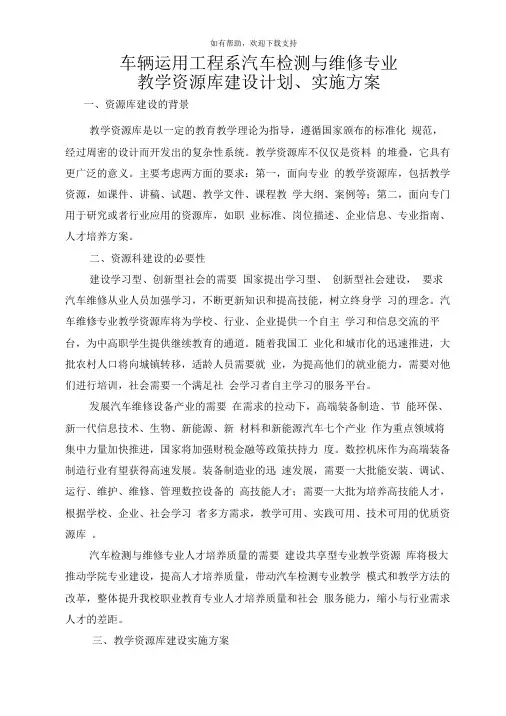 如有帮助，欢迎下载支持

车辆运用工程系汽车检测与维修专业
教学资源库建设计划、实施方案

一、资源库建设的背景

教学资源库是以一定的教育教学理论为指导，遵循国家颁布的标准化 规范，经过周密的设计而开发出的复杂性系统。教学资源库不仅仅是资料 的堆叠，它具有更广泛的意义。主要考虑两方面的要求：第一，面向专业 的教学资源库，包括教学资源，如课件、讲稿、试题、教学文件、课程教 学大纲、案例等；第二，面向专门用于研究或者行业应用的资源库，如职 业标准、岗位描述、企业信息、专业指南、人才培养方案。

二、资源科建设的必要性

建设学习型、创新型社会的需要 国家提出学习型、 创新型社会建设， 要求汽车维修从业人员加强学习，不断更新知识和提高技能，树立终身学 习的理念。汽车维修专业教学资源库将为学校、行业、企业提供一个自主 学习和信息交流的平台，为中高职学生提供继续教育的通道。随着我国工 业化和城市化的迅速推进，大批农村人口将向城镇转移，适龄人员需要就 业，为提高他们的就业能力，需要对他们进行培训，社会需要一个满足社 会学习者自主学习的服务平台。

发展汽车维修设备产业的需要 在需求的拉动下，高端装备制造、节 能环保、新一代信息技术、生物、新能源、新 材料和新能源汽车七个产业 作为重点领域将集中力量加快推进，国家将加强财税金融等政策扶持力 度。数控机床作为高端装备制造行业有望获得高速发展。装备制造业的迅 速发展，需要一大批能安装、调试、运行、维护、维修、管理数控设备的 高技能人才；需要一大批为培养高技能人才，根据学校、企业、社会学习 者多方需求，教学可用、实践可用、技术可用的优质资源库 。

汽车检测与维修专业人才培养质量的需要 建设共享型专业教学资源 库将极大推动学院专业建设，提高人才培养质量，带动汽车检测专业教学 模式和教学方法的改革，整体提升我校职业教育专业人才培养质量和社会 服务能力，缩小与行业需求人才的差距。

三、教学资源库建设实施方案